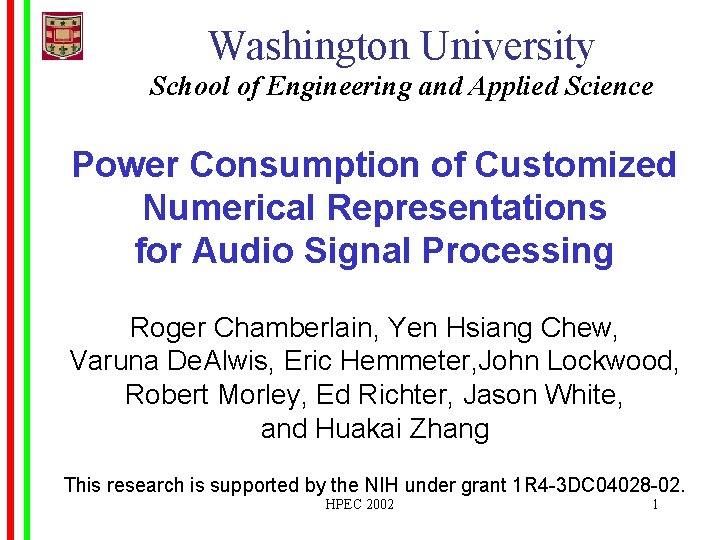 Washington University
School of Engineering and Applied Science

Power Consumption of Customized Numerical Representations for Audio Signal Processing

Roger Chamberlain, Yen Hsiang Chew, Varuna DeAlwis, Eric Hemmeter,John Lockwood, Robert Morley, Ed Richter, Jason White, and Huakai Zhang

This research is supported by the NIH under grant 1R4-3DC04028-02.

HPEC 2002

1